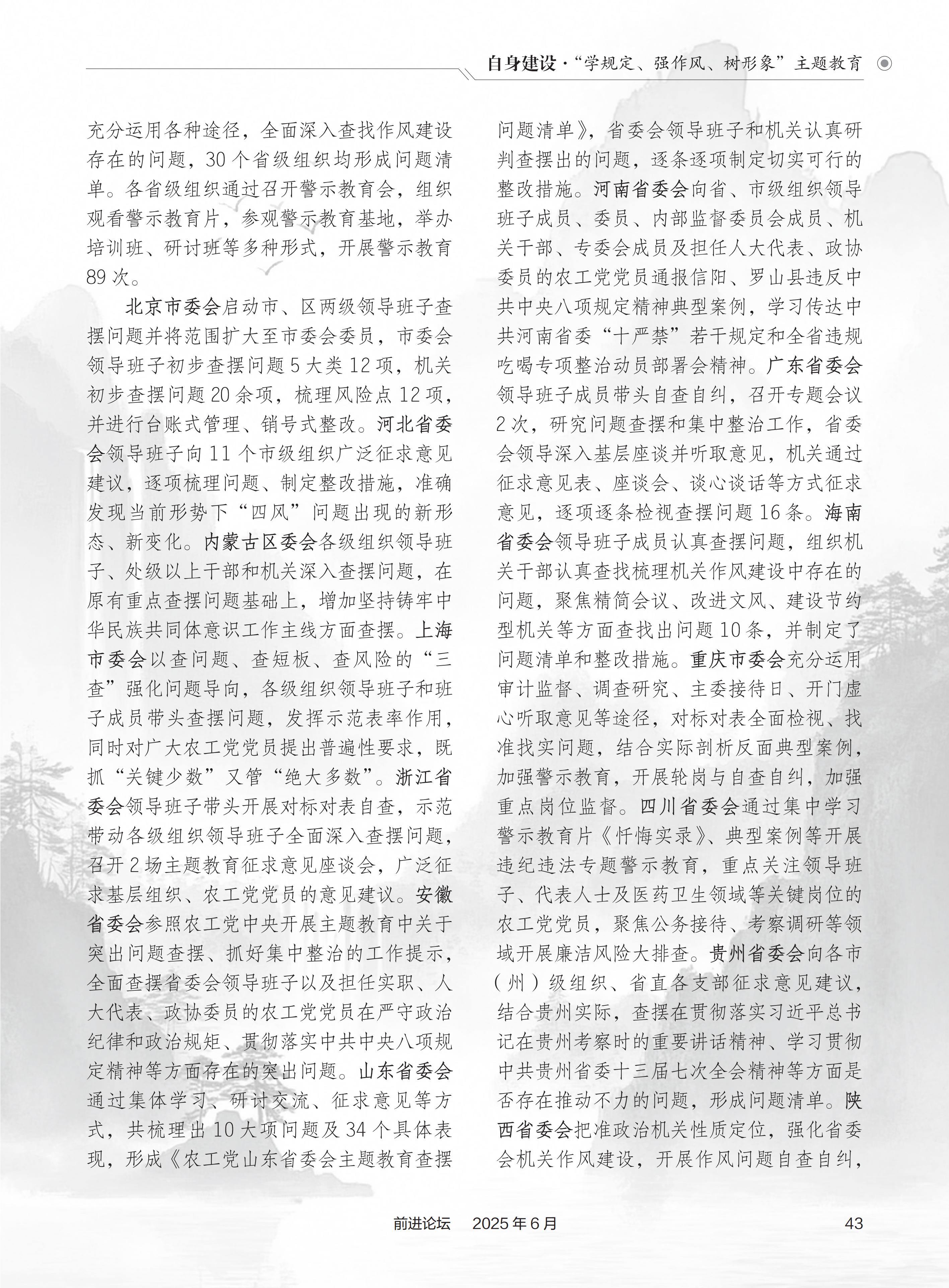 自身建设·“学规定、强作风、树形象”主题教育

充分运用各种途径，全面深入查找作风建设存在的问题，30个省级组织均形成问题清单。各省级组织通过召开警示教育会，组织观看警示教育片，参观警示教育基地，举办培训班、研讨班等多种形式，开展警示教育89次。

北京市委会启动市、区两级领导班子查摆问题并将范围扩大至市委会委员，市委会领导班子初步查摆问题5大类12项，机关初步查摆问题20余项，梳理风险点12项，并进行台账式管理、销号式整改。河北省委会领导班子向11个市级组织广泛征求意见建议，逐项梳理问题、制定整改措施，准确发现当前形势下“四风”问题出现的新形态、新变化。内蒙古区委会各级组织领导班子、处级以上干部和机关深入查摆问题，在原有重点查摆问题基础上，增加坚持铸牢中华民族共同体意识工作主线方面查摆。上海市委会以查问题、查短板、查风险的“三查”强化问题导向，各级组织领导班子和班子成员带头查摆问题，发挥示范表率作用，同时对广大农工党党员提出普遍性要求，既抓“关键少数”又管“绝大多数”。浙江省委会领导班子带头开展对标对表自查，示范带动各级组织领导班子全面深入查摆问题，召开2场主题教育征求意见座谈会，广泛征求基层组织、农工党党员的意见建议。安徽省委会参照农工党中央开展主题教育中关于突出问题查摆、抓好集中整治的工作提示，全面查摆省委会领导班子以及担任实职、人大代表、政协委员的农工党党员在严守政治纪律和政治规矩、贯彻落实中共中央八项规定精神等方面存在的突出问题。山东省委会通过集体学习、研讨交流、征求意见等方式，共梳理出10大项问题及34个具体表现，形成《农工党山东省委会主题教育查摆问题清单》，省委会领导班子和机关认真研判查摆出的问题，逐条逐项制定切实可行的整改措施。河南省委会向省、市级组织领导班子成员、委员、内部监督委员会成员、机关干部、专委会成员及担任人大代表、政协委员的农工党党员通报信阳、罗山县违反中共中央八项规定精神典型案例，学习传达中共河南省委“十严禁”若干规定和全省违规吃喝专项整治动员部署会精神。广东省委会领导班子成员带头自查自纠，召开专题会议2次，研究问题查摆和集中整治工作，省委会领导深入基层座谈并听取意见，机关通过征求意见表、座谈会、谈心谈话等方式征求意见，逐项逐条检视查摆问题16条。海南省委会领导班子成员认真查摆问题，组织机关干部认真查找梳理机关作风建设中存在的问题，聚焦精简会议、改进文风、建设节约型机关等方面查找出问题10条，并制定了问题清单和整改措施。重庆市委会充分运用审计监督、调查研究、主委接待日、开门虚心听取意见等途径，对标对表全面检视、找准找实问题，结合实际剖析反面典型案例，加强警示教育，开展轮岗与自查自纠，加强重点岗位监督。四川省委会通过集中学习警示教育片《忏悔实录》、典型案例等开展违纪违法专题警示教育，重点关注领导班子、代表人士及医药卫生领域等关键岗位的农工党党员，聚焦公务接待、考察调研等领域开展廉洁风险大排查。贵州省委会向各市（州）级组织、省直各支部征求意见建议，结合贵州实际，查摆在贯彻落实习近平总书记在贵州考察时的重要讲话精神、学习贯彻中共贵州省委十三届七次全会精神等方面是否存在推动不力的问题，形成问题清单。陕西省委会把准政治机关性质定位，强化省委会机关作风建设，开展作风问题自查自纠，

前进论坛 2025年6月 43